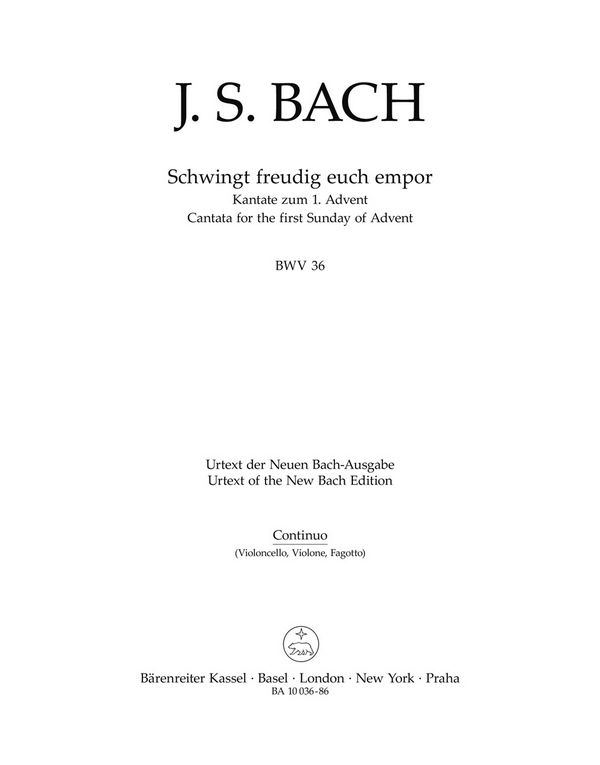 J. S. BACH

Schwingt freudig euch empor
Kantate zum 1. Advent
Cantata for the first Sunday of Advent

BWV 36

Urtext der Neuen Bach-Ausgabe
Urtext of the New Bach Edition

Continuo
(Violoncello, Violone, Fagotto)

Bärenreiter Kassel · Basel · London · New York · Praha
BA 10 036-86